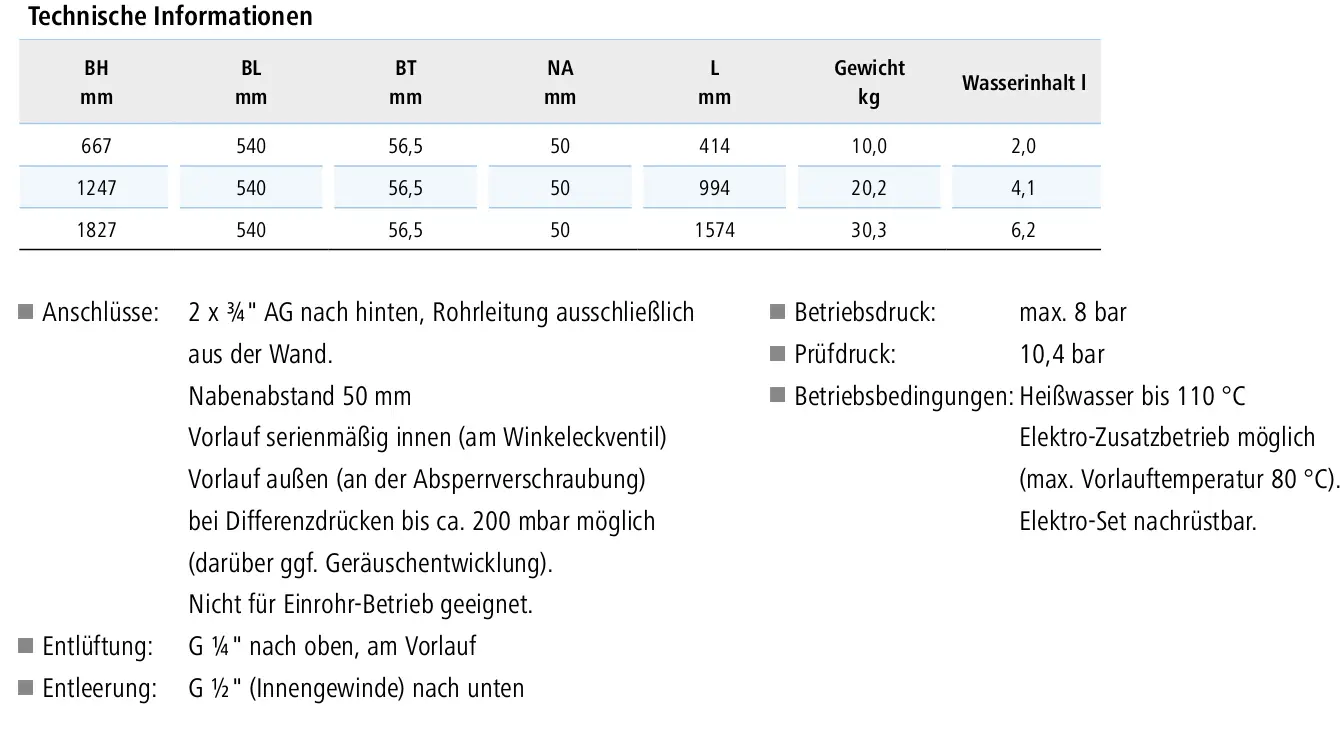 Technische Informationen

| BH mm | BL mm | BT mm | NA mm | L mm | Gewicht kg | Wasserinhalt l |
|---|---|---|---|---|---|---|
| 667 | 540 | 56,5 | 50 | 414 | 10,0 | 2,0 |
| 1247 | 540 | 56,5 | 50 | 994 | 20,2 | 4,1 |
| 1827 | 540 | 56,5 | 50 | 1574 | 30,3 | 6,2 |

■ Anschlüsse: 2 x ¾" AG nach hinten, Rohrleitung ausschließlich aus der Wand.
Nabenabstand 50 mm
Vorlauf serienmäßig innen (am Winkeleckventil)
Vorlauf außen (an der Absperrverschraubung) bei Differenzdrücken bis ca. 200 mbar möglich (darüber ggf. Geräuschentwicklung).
Nicht für Einrohr-Betrieb geeignet.
■ Entlüftung: G ¼" nach oben, am Vorlauf
■ Entleerung: G ½" (Innengewinde) nach unten

■ Betriebsdruck: max. 8 bar
■ Prüfdruck: 10,4 bar
■ Betriebsbedingungen: Heißwasser bis 110 °C
Elektro-Zusatzbetrieb möglich (max. Vorlauftemperatur 80 °C).
Elektro-Set nachrüstbar.